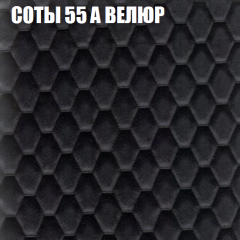 СОТЫ 55 А ВЕЛЮР